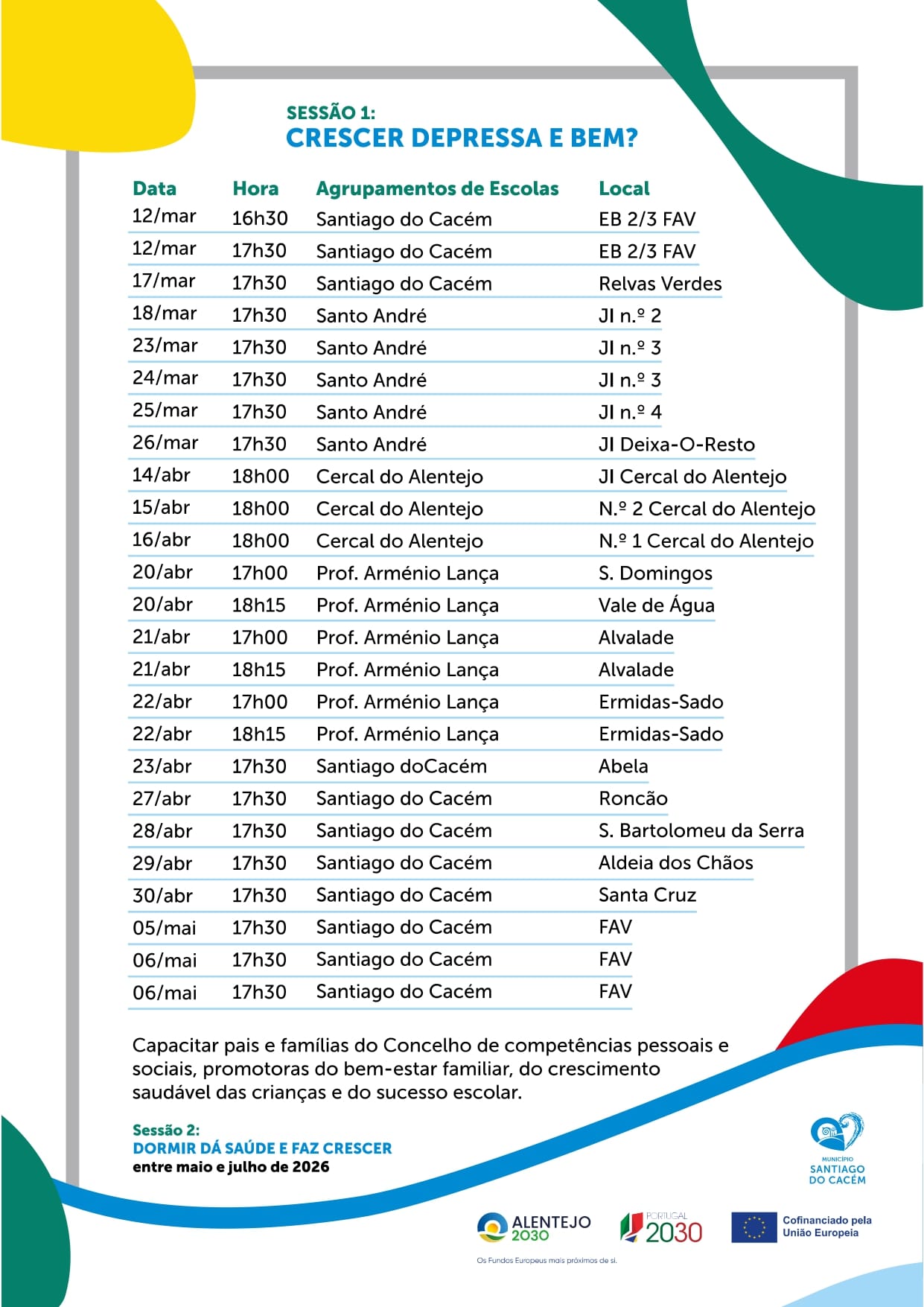 SESSÃO 1:
CRESCER DEPRESSA E BEM?

| Data | Hora | Agrupamentos de Escolas | Local |
|---|---|---|---|
| 12/mar | 16h30 | Santiago do Cacém | EB 2/3 FAV |
| 12/mar | 17h30 | Santiago do Cacém | EB 2/3 FAV |
| 17/mar | 17h30 | Santiago do Cacém | Relvas Verdes |
| 18/mar | 17h30 | Santo André | JI n.º 2 |
| 23/mar | 17h30 | Santo André | JI n.º 3 |
| 24/mar | 17h30 | Santo André | JI n.º 3 |
| 25/mar | 17h30 | Santo André | JI n.º 4 |
| 26/mar | 17h30 | Santo André | JI Deixa-O-Resto |
| 14/abr | 18h00 | Cercal do Alentejo | JI Cercal do Alentejo |
| 15/abr | 18h00 | Cercal do Alentejo | N.º 2 Cercal do Alentejo |
| 16/abr | 18h00 | Cercal do Alentejo | N.º 1 Cercal do Alentejo |
| 20/abr | 17h00 | Prof. Arménio Lança | S. Domingos |
| 20/abr | 18h15 | Prof. Arménio Lança | Vale de Água |
| 21/abr | 17h00 | Prof. Arménio Lança | Alvalade |
| 21/abr | 18h15 | Prof. Arménio Lança | Alvalade |
| 22/abr | 17h00 | Prof. Arménio Lança | Ermidas-Sado |
| 22/abr | 18h15 | Prof. Arménio Lança | Ermidas-Sado |
| 23/abr | 17h30 | Santiago doCacém | Abela |
| 27/abr | 17h30 | Santiago do Cacém | Roncão |
| 28/abr | 17h30 | Santiago do Cacém | S. Bartolomeu da Serra |
| 29/abr | 17h30 | Santiago do Cacém | Aldeia dos Chãos |
| 30/abr | 17h30 | Santiago do Cacém | Santa Cruz |
| 05/mai | 17h30 | Santiago do Cacém | FAV |
| 06/mai | 17h30 | Santiago do Cacém | FAV |
| 06/mai | 17h30 | Santiago do Cacém | FAV |

Capacitar pais e famílias do Concelho de competências pessoais e sociais, promotoras do bem-estar familiar, do crescimento saudável das crianças e do sucesso escolar.

Sessão 2:
DORMIR DÁ SAÚDE E FAZ CRESCER
entre maio e julho de 2026

MUNICÍPIO
SANTIAGO
DO CACÉM

ALENTEJO 2030
PORTUGAL 2030
Cofinanciado pela União Europeia
Os Fundos Europeus mais próximos de si.